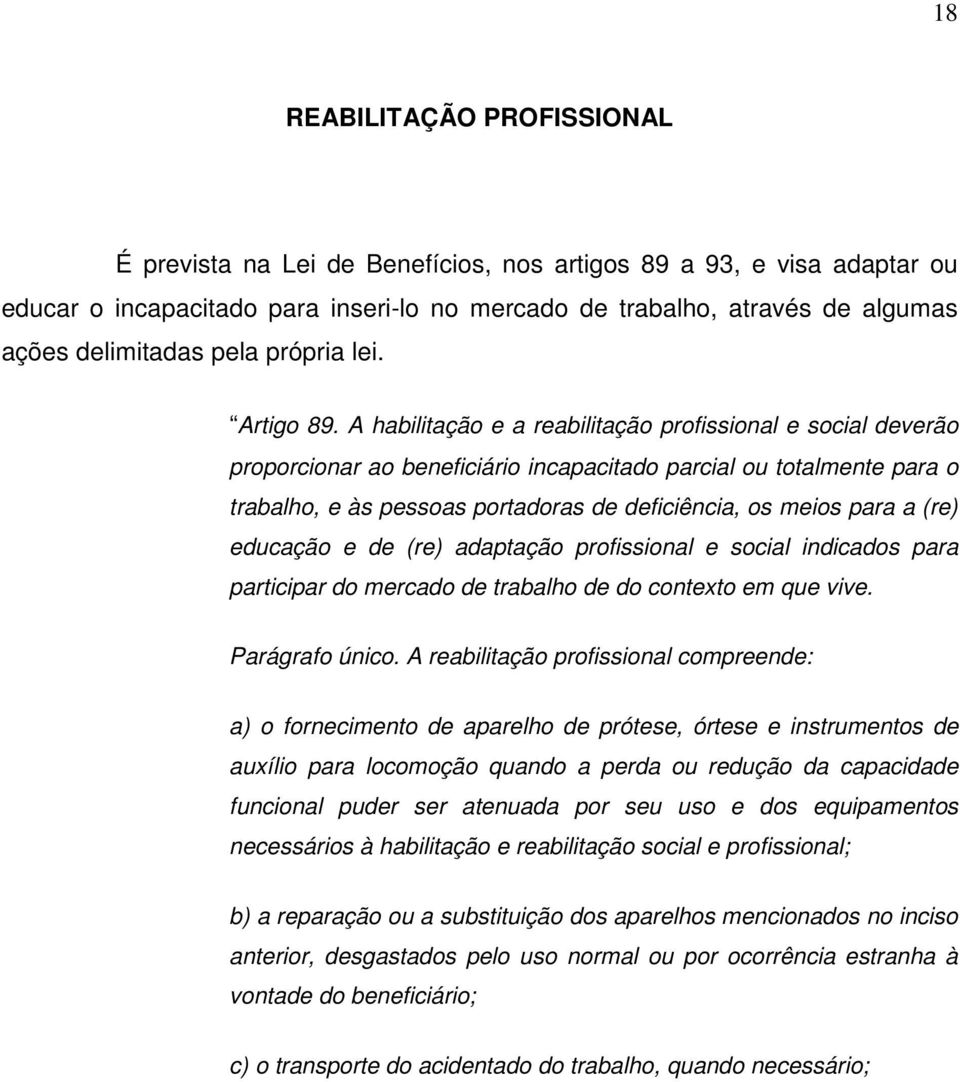 18

REABILITAÇÃO PROFISSIONAL

É prevista na Lei de Benefícios, nos artigos 89 a 93, e visa adaptar ou educar o incapacitado para inseri-lo no mercado de trabalho, através de algumas ações delimitadas pela própria lei.

“Artigo 89. A habilitação e a reabilitação profissional e social deverão proporcionar ao beneficiário incapacitado parcial ou totalmente para o trabalho, e às pessoas portadoras de deficiência, os meios para a (re) educação e de (re) adaptação profissional e social indicados para participar do mercado de trabalho de do contexto em que vive.

Parágrafo único. A reabilitação profissional compreende:

a) o fornecimento de aparelho de prótese, órtese e instrumentos de auxílio para locomoção quando a perda ou redução da capacidade funcional puder ser atenuada por seu uso e dos equipamentos necessários à habilitação e reabilitação social e profissional;

b) a reparação ou a substituição dos aparelhos mencionados no inciso anterior, desgastados pelo uso normal ou por ocorrência estranha à vontade do beneficiário;

c) o transporte do acidentado do trabalho, quando necessário;